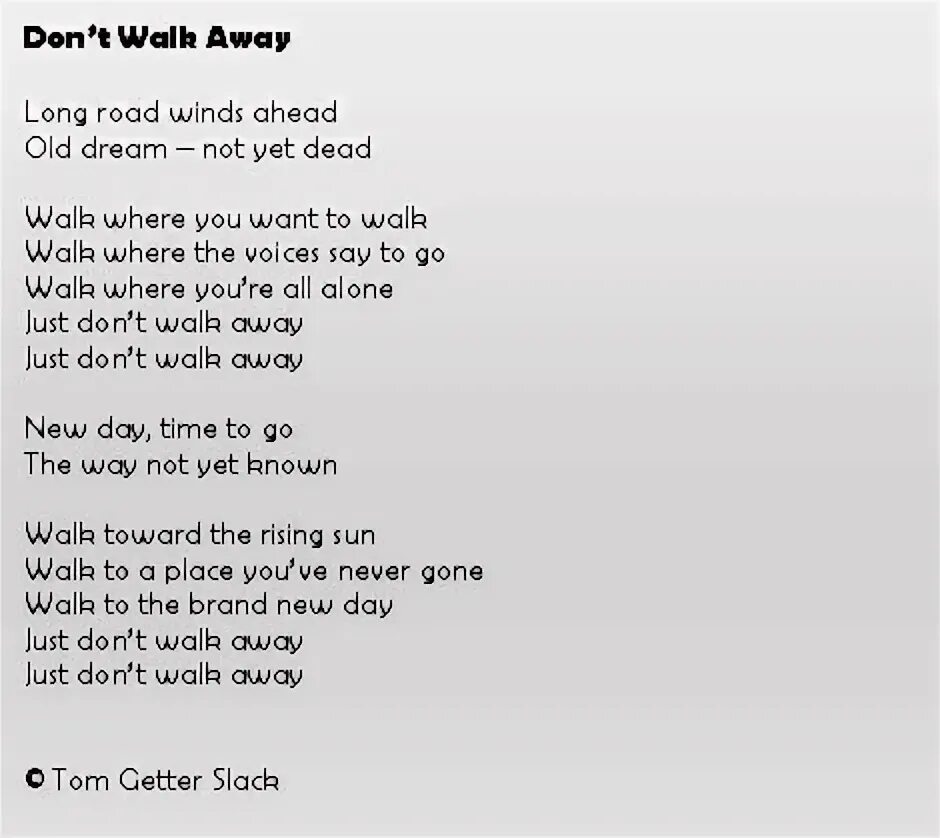 Don't Walk Away

Long road winds ahead
Old dream – not yet dead

Walk where you want to walk
Walk where the voices say to go
Walk where you're all alone
Just don't walk away
Just don't walk away

New day, time to go
The way not yet known

Walk toward the rising sun
Walk to a place you've never gone
Walk to the brand new day
Just don't walk away
Just don't walk away

© Tom Getter Slack